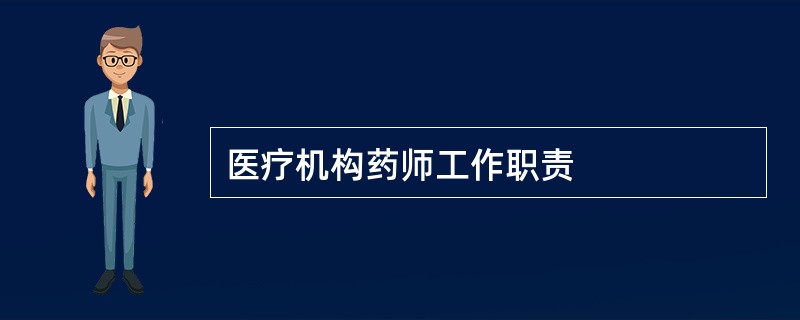 医疗机构药师工作职责